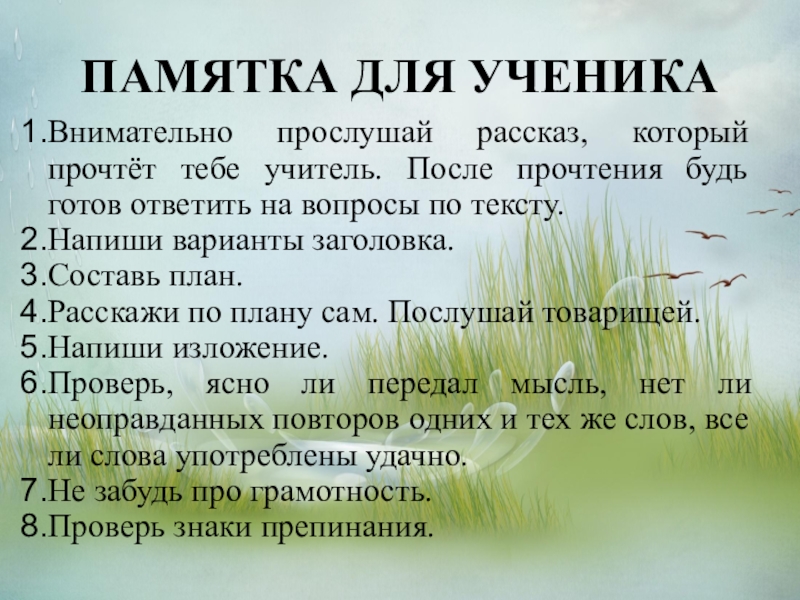 ПАМЯТКА ДЛЯ УЧЕНИКА

1.Внимательно прослушай рассказ, который прочтёт тебе учитель. После прочтения будь готов ответить на вопросы по тексту.
2.Напиши варианты заголовка.
3.Составь план.
4.Расскажи по плану сам. Послушай товарищей.
5.Напиши изложение.
6.Проверь, ясно ли передал мысль, нет ли неоправданных повторов одних и тех же слов, все ли слова употреблены удачно.
7.Не забудь про грамотность.
8.Проверь знаки препинания.